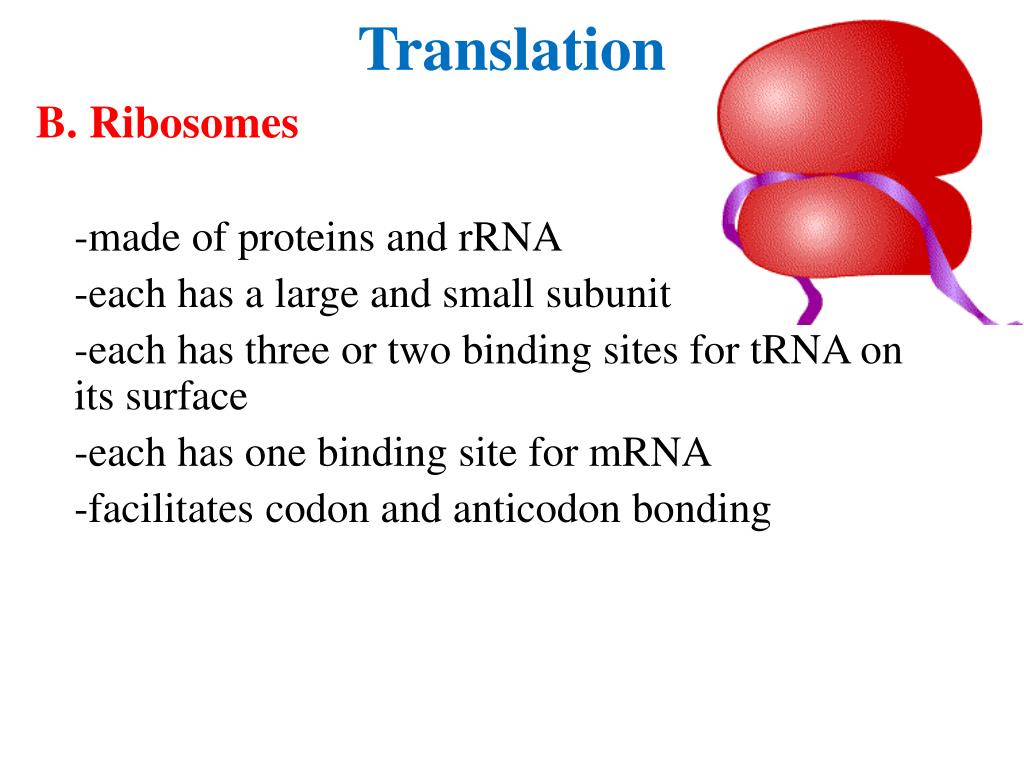 Translation

B. Ribosomes

-made of proteins and rRNA

-each has a large and small subunit

-each has three or two binding sites for tRNA on its surface

-each has one binding site for mRNA

-facilitates codon and anticodon bonding